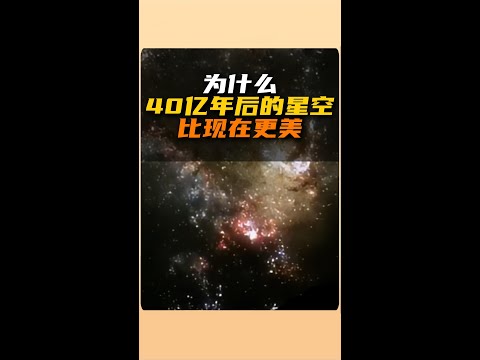 为什么
40亿年后的星空
比现在更美